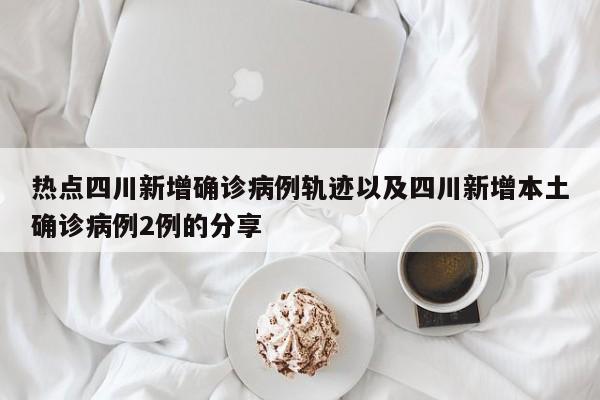 热点四川新增确诊病例轨迹以及四川新增本土确诊病例2例的分享